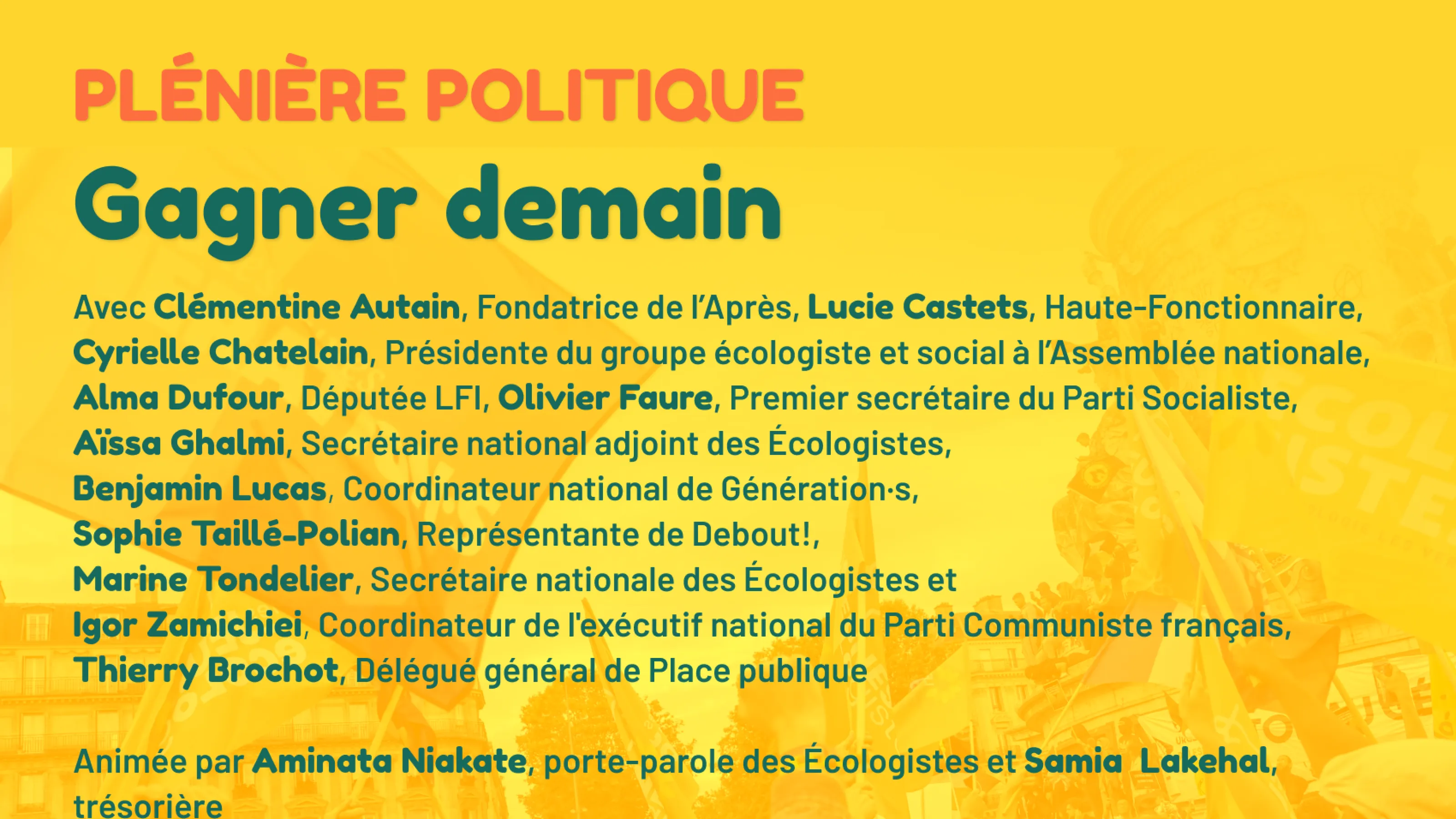 PLÉNIÈRE POLITIQUE

Gagner demain

Avec Clémentine Autain, Fondatrice de l'Après, Lucie Castets, Haute-Fonctionnaire, Cyrielle Chatelain, Présidente du groupe écologiste et social à l'Assemblée nationale, Alma Dufour, Députée LFI, Olivier Faure, Premier secrétaire du Parti Socialiste, Aïssa Ghalmi, Secrétaire national adjoint des Écologistes, Benjamin Lucas, Coordinateur national de Génération·s, Sophie Taillé-Polian, Représentante de Debout!, Marine Tondelier, Secrétaire nationale des Écologistes et Igor Zamichiei, Coordinateur de l'exécutif national du Parti Communiste français, Thierry Brochot, Délégué général de Place publique

Animée par Aminata Niakate, porte-parole des Écologistes et Samia Lakehal, trésorière